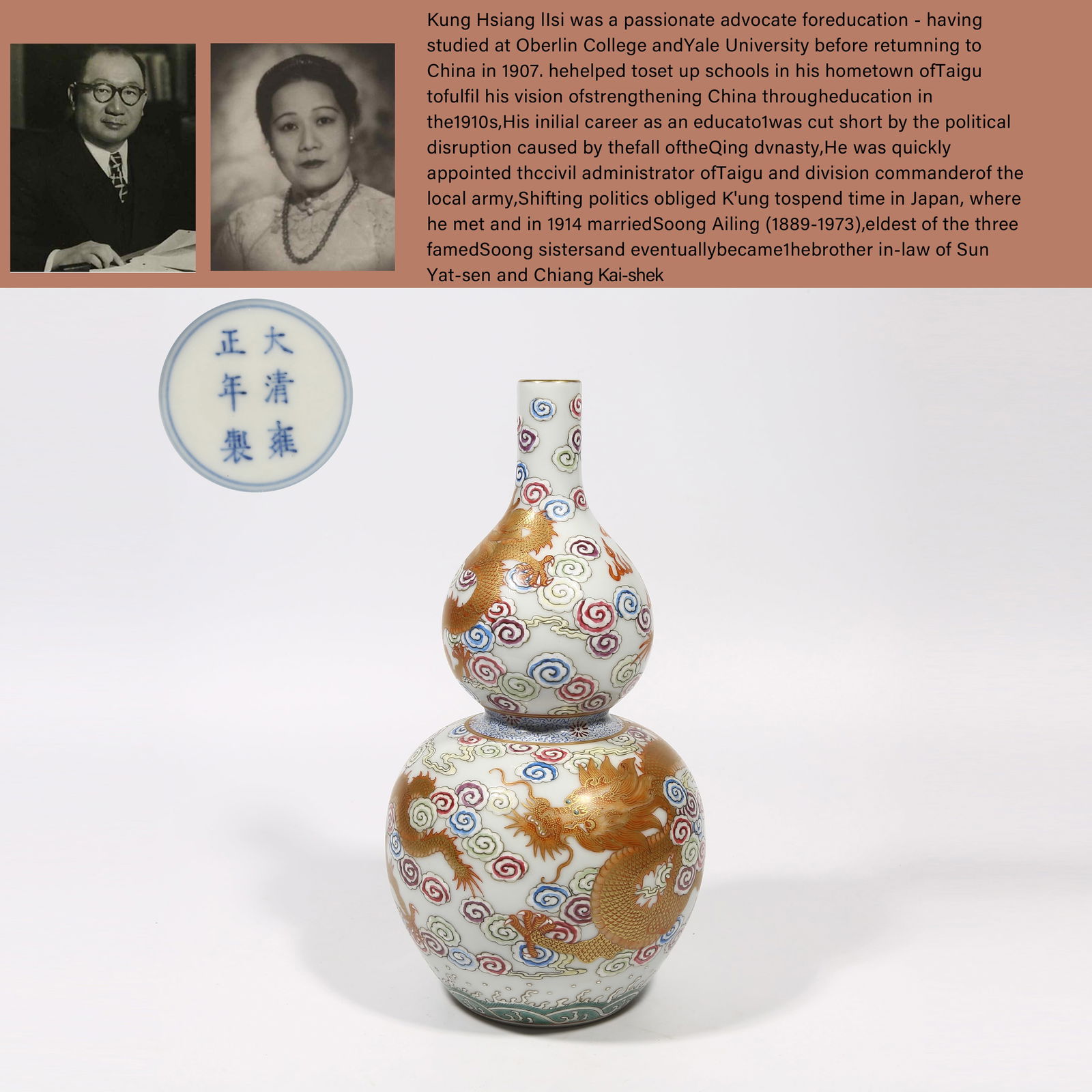 Kung Hsiang IIsi was a passionate advocate foreducation - having studied at Oberlin College andYale University before retumning to China in 1907. hehelped toset up schools in his hometown ofTaigu tofulfil his vision ofstrengthening China througheducation in the1910s,His inilial career as an educato1was cut short by the political disruption caused by thefall oftheQing dvnasty,He was quickly appointed thccivil administrator ofTaigu and division commanderof the local army,Shifting politics obliged K'ung tospend time in Japan, where he met and in 1914 marriedSoong Ailing (1889-1973),eldest of the three famedSoong sistersand eventuallybecame1hebrother in-law of Sun Yat-sen and Chiang Kai-shek

大清雍正年製